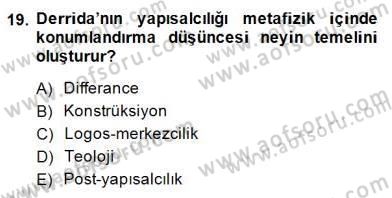 19. Derrida'nın yapısalcılığı metafizik içinde konumlandırma düşüncesi neyin temelini oluşturur?

A) Differance
B) Konstrüksiyon
C) Logos-merkezcilik
D) Teoloji
E) Post-yapısalcılık

www.aofsoru.com